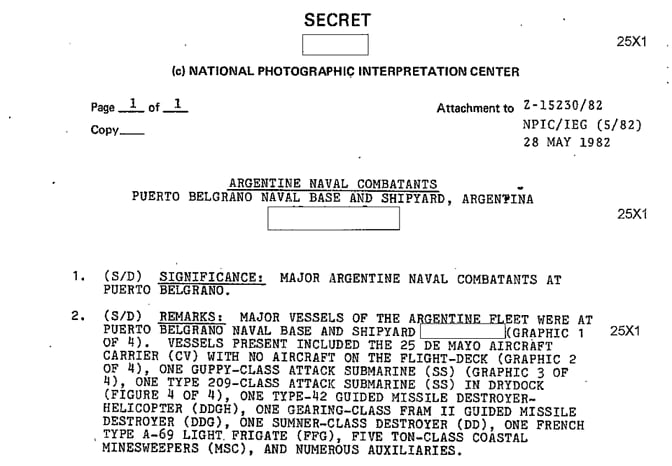 SECRET

25X1

(c) NATIONAL PHOTOGRAPHIC INTERPRETATION CENTER

Page 1 of 1

Copy ____

Attachment to Z-15230/82
NPIC/IEG (5/82)
28 MAY 1982

ARGENTINE NAVAL COMBATANTS
PUERTO BELGRANO NAVAL BASE AND SHIPYARD, ARGENTINA

25X1

1. (S/D) SIGNIFICANCE: MAJOR ARGENTINE NAVAL COMBATANTS AT PUERTO BELGRANO.

2. (S/D) REMARKS: MAJOR VESSELS OF THE ARGENTINE FLEET WERE AT PUERTO BELGRANO NAVAL BASE AND SHIPYARD (GRAPHIC 1 OF 4). VESSELS PRESENT INCLUDED THE 25 DE MAYO AIRCRAFT CARRIER (CV) WITH NO AIRCRAFT ON THE FLIGHT-DECK (GRAPHIC 2 OF 4), ONE GUPPY-CLASS ATTACK SUBMARINE (SS) (GRAPHIC 3 OF 4), ONE TYPE 209-CLASS ATTACK SUBMARINE (SS) IN DRYDOCK (FIGURE 4 OF 4), ONE TYPE-42 GUIDED MISSILE DESTROYER-HELICOPTER (DDGH), ONE GEARING-CLASS FRAM II GUIDED MISSILE DESTROYER (DDG), ONE SUMNER-CLASS DESTROYER (DD), ONE FRENCH TYPE A-69 LIGHT FRIGATE (FFG), FIVE TON-CLASS COASTAL MINESWEEPERS (MSC), AND NUMEROUS AUXILIARIES.

25X1